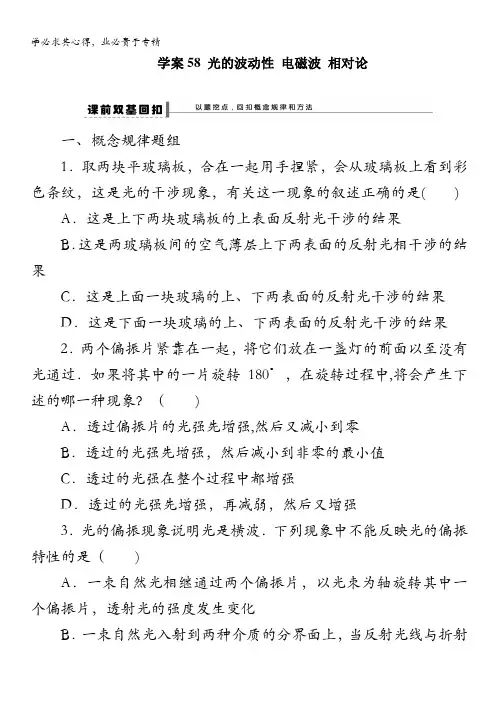 学必求其心得，业必贵于专精

学案 58 光的波动性 电磁波 相对论

课前双基回扣 以题挖点，回扣概念规律和方法

一、概念规律题组

1．取两块平玻璃板，合在一起用手捏紧，会从玻璃板上看到彩色条纹，这是光的干涉现象，有关这一现象的叙述正确的是(　　)

A．这是上下两块玻璃板的上表面反射光干涉的结果

B．这是两玻璃板间的空气薄层上下两表面的反射光相干涉的结果

C．这是上面一块玻璃的上、下两表面的反射光干涉的结果

D．这是下面一块玻璃的上、下两表面的反射光干涉的结果

2．两个偏振片紧靠在一起，将它们放在一盏灯的前面以至没有光通过．如果将其中的一片旋转 180°，在旋转过程中,将会产生下述的哪一种现象？（　　）

A．透过偏振片的光强先增强,然后又减小到零

B．透过的光强先增强，然后减小到非零的最小值

C．透过的光强在整个过程中都增强

D．透过的光强先增强，再减弱，然后又增强

3．光的偏振现象说明光是横波．下列现象中不能反映光的偏振特性的是（　　）

A．一束自然光相继通过两个偏振片，以光束为轴旋转其中一个偏振片，透射光的强度发生变化

B．一束自然光入射到两种介质的分界面上，当反射光线与折射